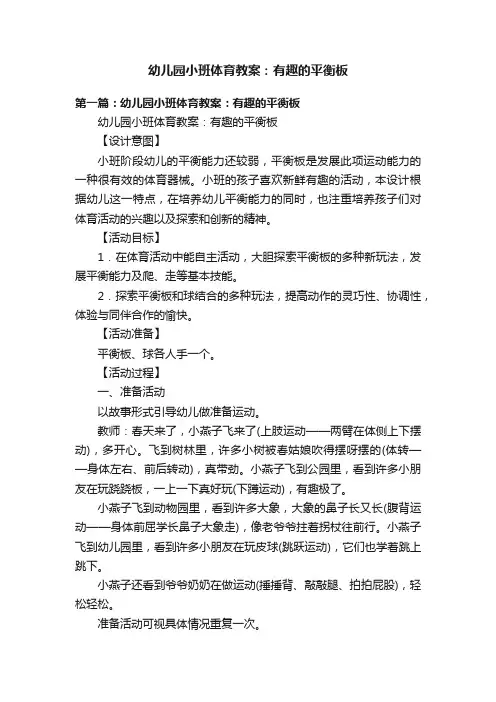 幼儿园小班体育教案：有趣的平衡板

第一篇：幼儿园小班体育教案：有趣的平衡板

幼儿园小班体育教案：有趣的平衡板

【设计意图】

小班阶段幼儿的平衡能力还较弱，平衡板是发展此项运动能力的一种很有效的体育器械。小班的孩子喜欢新鲜有趣的活动，本设计根据幼儿这一特点，在培养幼儿平衡能力的同时，也注重培养孩子们对体育活动的兴趣以及探索和创新的精神。

【活动目标】

1．在体育活动中能自主活动，大胆探索平衡板的多种新玩法，发展平衡能力及爬、走等基本技能。

2．探索平衡板和球结合的多种玩法，提高动作的灵巧性、协调性，体验与同伴合作的愉快。

【活动准备】

平衡板、球各人手一个。

【活动过程】

一、准备活动

以故事形式引导幼儿做准备运动。

教师：春天来了，小燕子飞来了(上肢运动——两臂在体侧上下摆动)，多开心。飞到树林里，许多小树被春姑娘吹得摆呀摆的(体转——身体左右、前后转动)，真带劲。小燕子飞到公园里，看到许多小朋友在玩跷跷板，一上一下真好玩(下蹲运动)，有趣极了。

小燕子飞到动物园里，看到许多大象，大象的鼻子长又长(腹背运动——身体前屈学长鼻子大象走)，像老爷爷拄着拐杖往前行。小燕子飞到幼儿园里，看到许多小朋友在玩皮球(跳跃运动)，它们也学着跳上跳下。

小燕子还看到爷爷奶奶在做运动(捶捶背、敲敲腿、拍拍屁股)，轻松轻松。

准备活动可视具体情况重复一次。